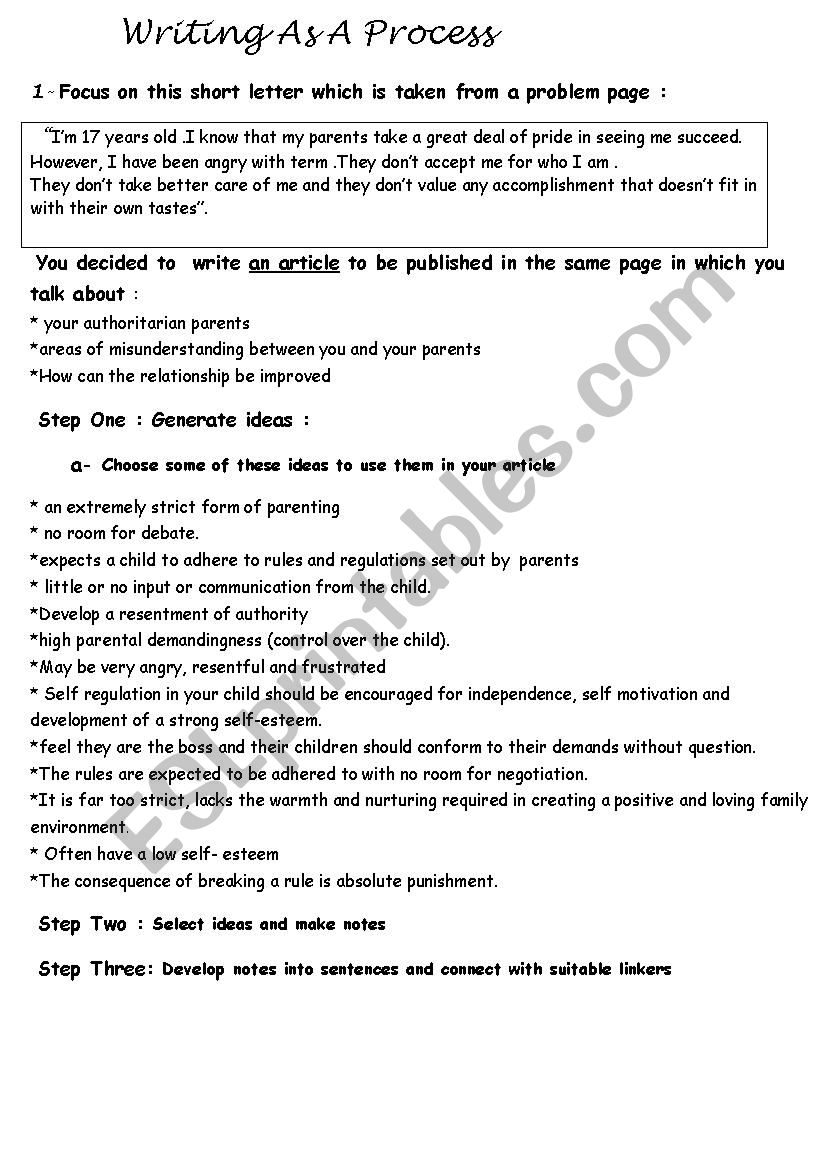 Writing As A Process

1 - Focus on this short letter which is taken from a problem page :

"I'm 17 years old .I know that my parents take a great deal of pride in seeing me succeed. However, I have been angry with term .They don't accept me for who I am .
They don't take better care of me and they don't value any accomplishment that doesn't fit in with their own tastes".

You decided to write an article to be published in the same page in which you talk about :
* your authoritarian parents
*areas of misunderstanding between you and your parents
*How can the relationship be improved

Step One : Generate ideas :

a- Choose some of these ideas to use them in your article

* an extremely strict form of parenting
* no room for debate.
*expects a child to adhere to rules and regulations set out by parents
* little or no input or communication from the child.
*Develop a resentment of authority
*high parental demandingness (control over the child).
*May be very angry, resentful and frustrated
* Self regulation in your child should be encouraged for independence, self motivation and development of a strong self-esteem.
*feel they are the boss and their children should conform to their demands without question.
*The rules are expected to be adhered to with no room for negotiation.
*It is far too strict, lacks the warmth and nurturing required in creating a positive and loving family environment.
* Often have a low self- esteem
*The consequence of breaking a rule is absolute punishment.

Step Two : Select ideas and make notes

Step Three: Develop notes into sentences and connect with suitable linkers

ESLprintables.com